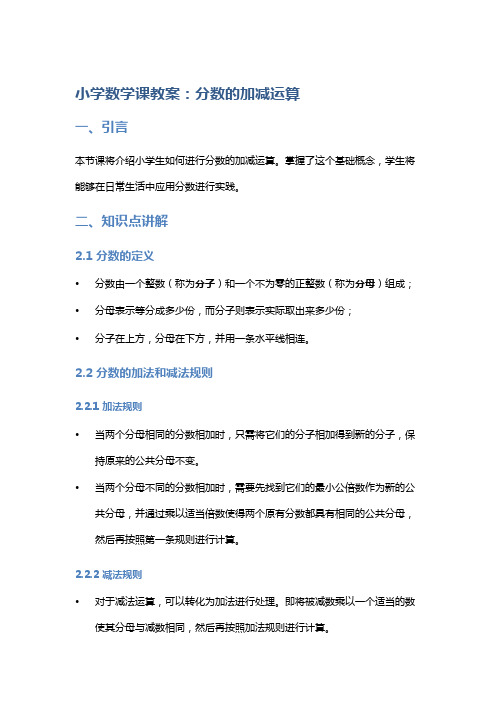 小学数学课教案：分数的加减运算

一、引言

本节课将介绍小学生如何进行分数的加减运算。掌握了这个基础概念，学生将能够在日常生活中应用分数进行实践。

二、知识点讲解

2.1 分数的定义

• 分数由一个整数（称为分子）和一个不为零的正整数（称为分母）组成；

• 分母表示等分成多少份，而分子则表示实际取出来多少份；

• 分子在上方，分母在下方，并用一条水平线相连。

2.2 分数的加法和减法规则

2.2.1 加法规则

• 当两个分母相同的分数相加时，只需将它们的分子相加得到新的分子，保持原来的公共分母不变。

• 当两个分母不同的分数相加时，需要先找到它们的最小公倍数作为新的公共分母，并通过乘以适当倍数使得两个原有分数都具有相同的公共分母，然后再按照第一条规则进行计算。

2.2.2 减法规则

• 对于减法运算，可以转化为加法进行处理。即将被减数乘以一个适当的数使其分母与减数相同，然后再按照加法规则进行计算。